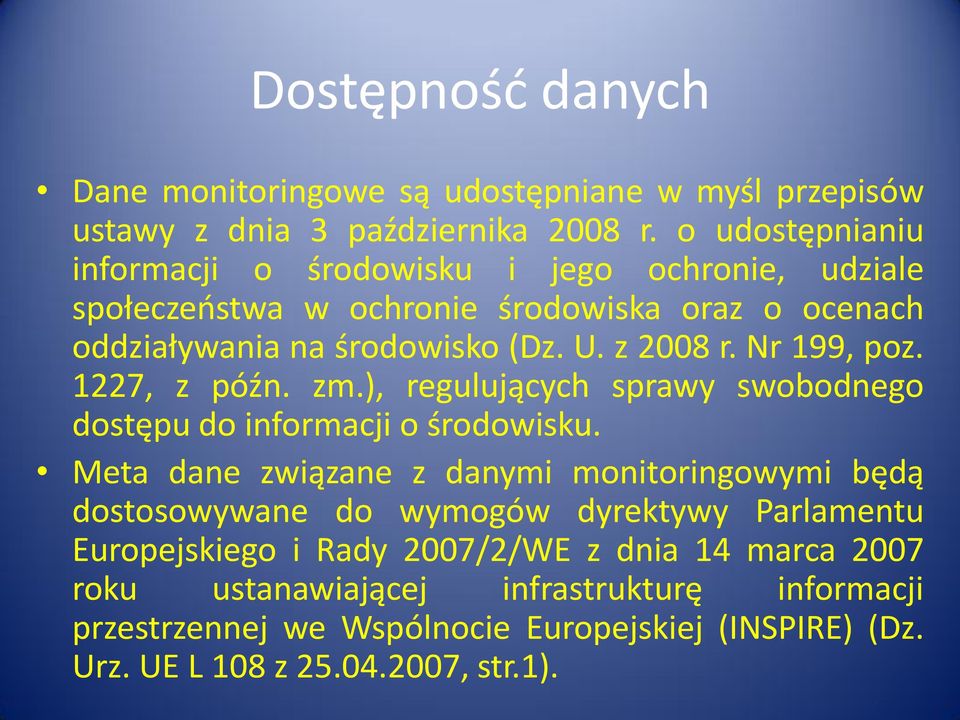 Dostępność danych

• Dane monitoringowe są udostępniane w myśl przepisów ustawy z dnia 3 października 2008 r. o udostępnianiu informacji o środowisku i jego ochronie, udziale społeczeństwa w ochronie środowiska oraz o ocenach oddziaływania na środowisko (Dz. U. z 2008 r. Nr 199, poz. 1227, z późn. zm.), regulujących sprawy swobodnego dostępu do informacji o środowisku.

• Meta dane związane z danymi monitoringowymi będą dostosowywane do wymogów dyrektywy Parlamentu Europejskiego i Rady 2007/2/WE z dnia 14 marca 2007 roku ustanawiającej infrastrukturę informacji przestrzennej we Wspólnocie Europejskiej (INSPIRE) (Dz. Urz. UE L 108 z 25.04.2007, str.1).